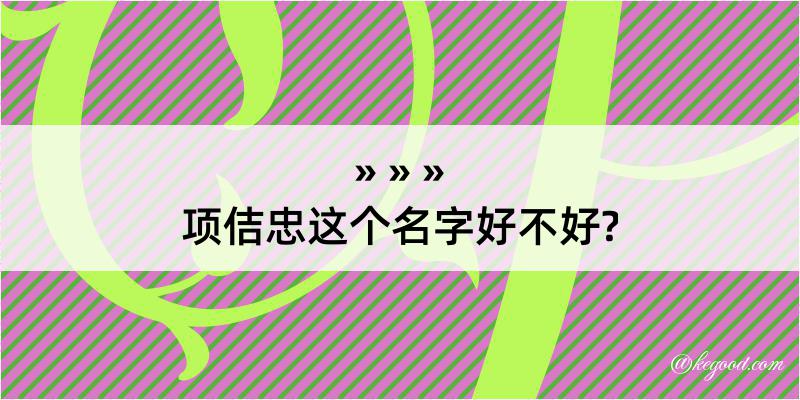 » » »
项佶忠这个名字好不好?

@kegood.com